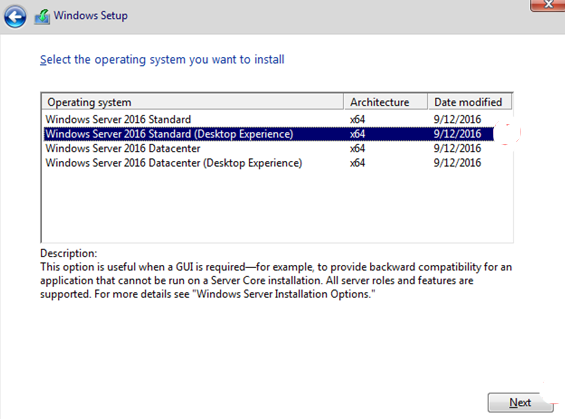 Windows Setup

Select the operating system you want to install

| Operating system | Architecture | Date modified |
|---|---|---|
| Windows Server 2016 Standard | x64 | 9/12/2016 |
| Windows Server 2016 Standard (Desktop Experience) | x64 | 9/12/2016 |
| Windows Server 2016 Datacenter | x64 | 9/12/2016 |
| Windows Server 2016 Datacenter (Desktop Experience) | x64 | 9/12/2016 |

Description:
This option is useful when a GUI is required—for example, to provide backward compatibility for an application that cannot be run on a Server Core installation. All server roles and features are supported. For more details see "Windows Server Installation Options."

Next